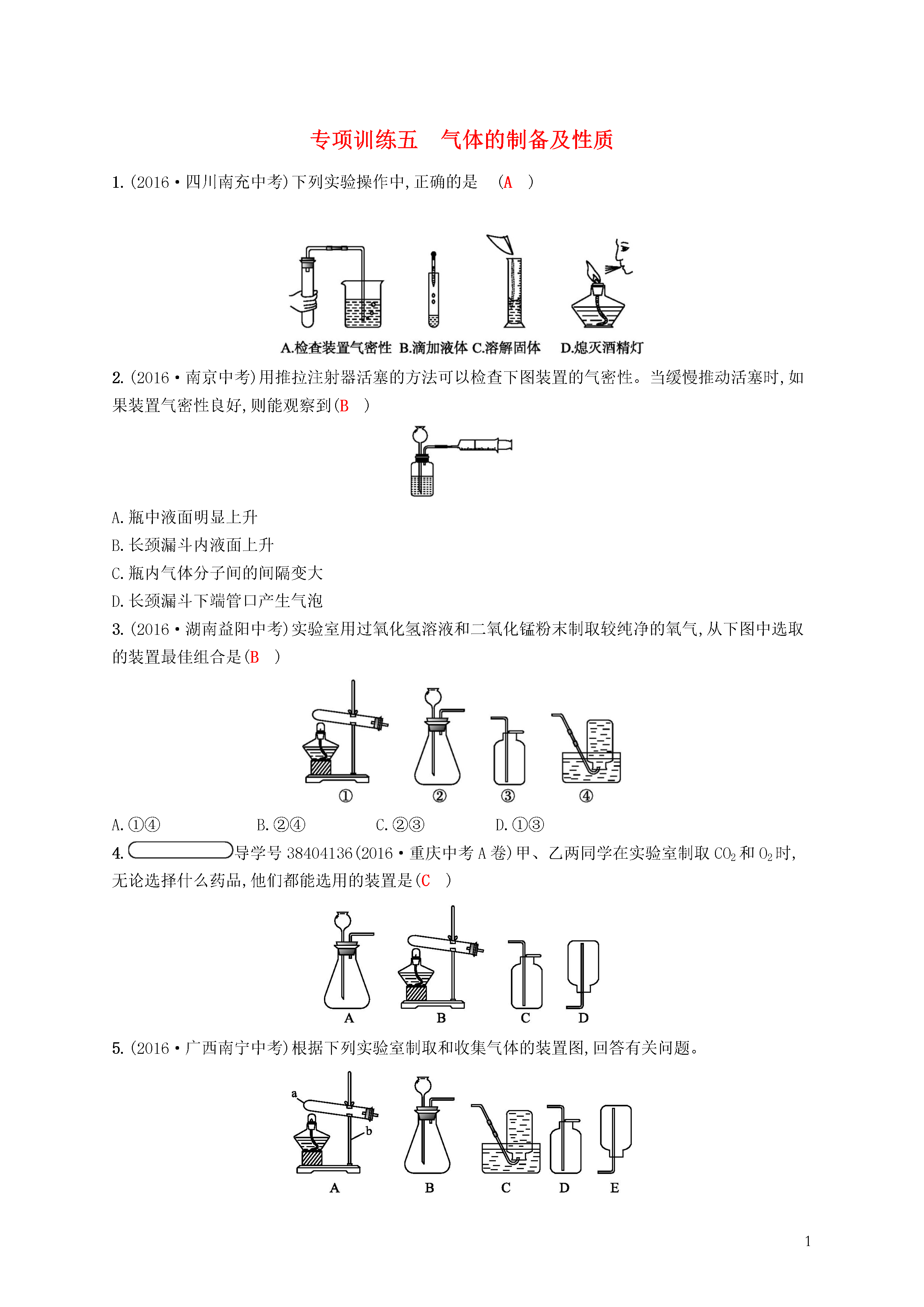 专项训练五　气体的制备及性质

1.(2016·四川南充中考)下列实验操作中,正确的是　(A　)

A.检查装置气密性 B.滴加液体 C.溶解固体　D.熄灭酒精灯

2.(2016·南京中考)用推拉注射器活塞的方法可以检查下图装置的气密性。当缓慢推动活塞时,如果装置气密性良好,则能观察到(B　)

A.瓶中液面明显上升
B.长颈漏斗内液面上升
C.瓶内气体分子间的间隔变大
D.长颈漏斗下端管口产生气泡

3.(2016·湖南益阳中考)实验室用过氧化氢溶液和二氧化锰粉末制取较纯净的氧气,从下图中选取的装置最佳组合是(B　)

①　②　③　④

A.①④　B.②④　C.②③　D.①③

4.导学号38404136(2016·重庆中考A卷)甲、乙两同学在实验室制取$CO_2$和$O_2$时,无论选择什么药品,他们都能选用的装置是(C　)

A　B　C　D

5.(2016·广西南宁中考)根据下列实验室制取和收集气体的装置图,回答有关问题。

a　b
A　B　C　D　E

1